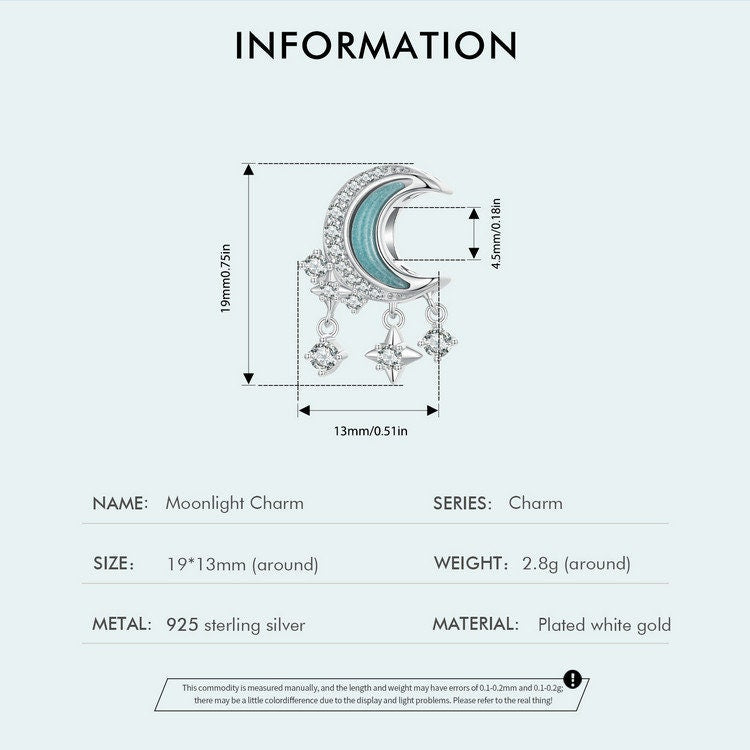 INFORMATION

19mm0.75in

4.5mm/0.18in

13mm/0.51in

NAME: Moonlight Charm

SERIES: Charm

SIZE: 19*13mm (around)

WEIGHT: 2.8g (around)

METAL: 925 sterling silver

MATERIAL: Plated white gold

This commodity is measured manually, and the length and weight may have errors of 0.1-0.2mm and 0.1-0.2g; there may be a little colordifference due to the display and light problems. Please refer to the real thing!